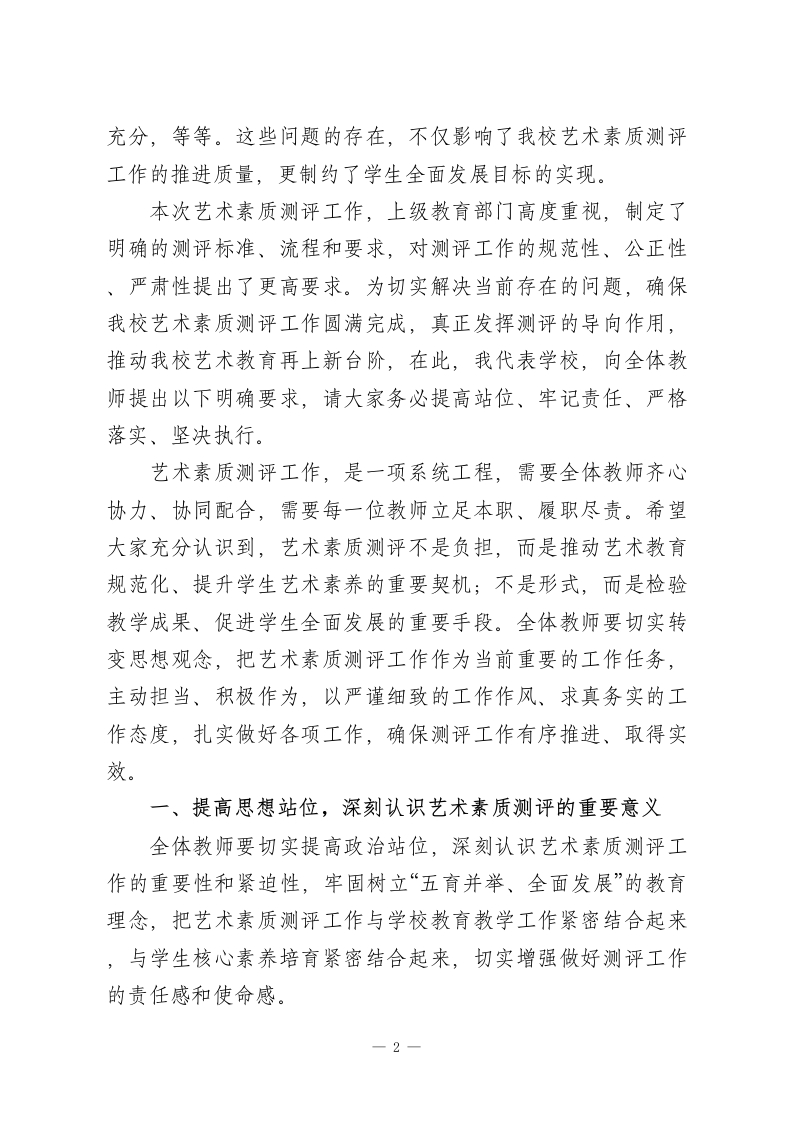 充分，等等。这些问题的存在，不仅影响了我校艺术素质测评工作的推进质量，更制约了学生全面发展目标的实现。

本次艺术素质测评工作，上级教育部门高度重视，制定了明确的测评标准、流程和要求，对测评工作的规范性、公正性、严肃性提出了更高要求。为切实解决当前存在的问题，确保我校艺术素质测评工作圆满完成，真正发挥测评的导向作用，推动我校艺术教育再上新台阶，在此，我代表学校，向全体教师提出以下明确要求，请大家务必提高站位、牢记责任、严格落实、坚决执行。

艺术素质测评工作，是一项系统工程，需要全体教师齐心协力、协同配合，需要每一位教师立足本职、履职尽责。希望大家充分认识到，艺术素质测评不是负担，而是推动艺术教育规范化、提升学生艺术素养的重要契机；不是形式，而是检验教学成果、促进学生全面发展的重要手段。全体教师要切实转变思想观念，把艺术素质测评工作作为当前重要的工作任务，主动担当、积极作为，以严谨细致的工作作风、求真务实的工作态度，扎实做好各项工作，确保测评工作有序推进、取得实效。

一、提高思想站位，深刻认识艺术素质测评的重要意义

全体教师要切实提高政治站位，深刻认识艺术素质测评工作的重要性和紧迫性，牢固树立“五育并举、全面发展”的教育理念，把艺术素质测评工作与学校教育教学工作紧密结合起来，与学生核心素养培育紧密结合起来，切实增强做好测评工作的责任感和使命感。

— 2 —